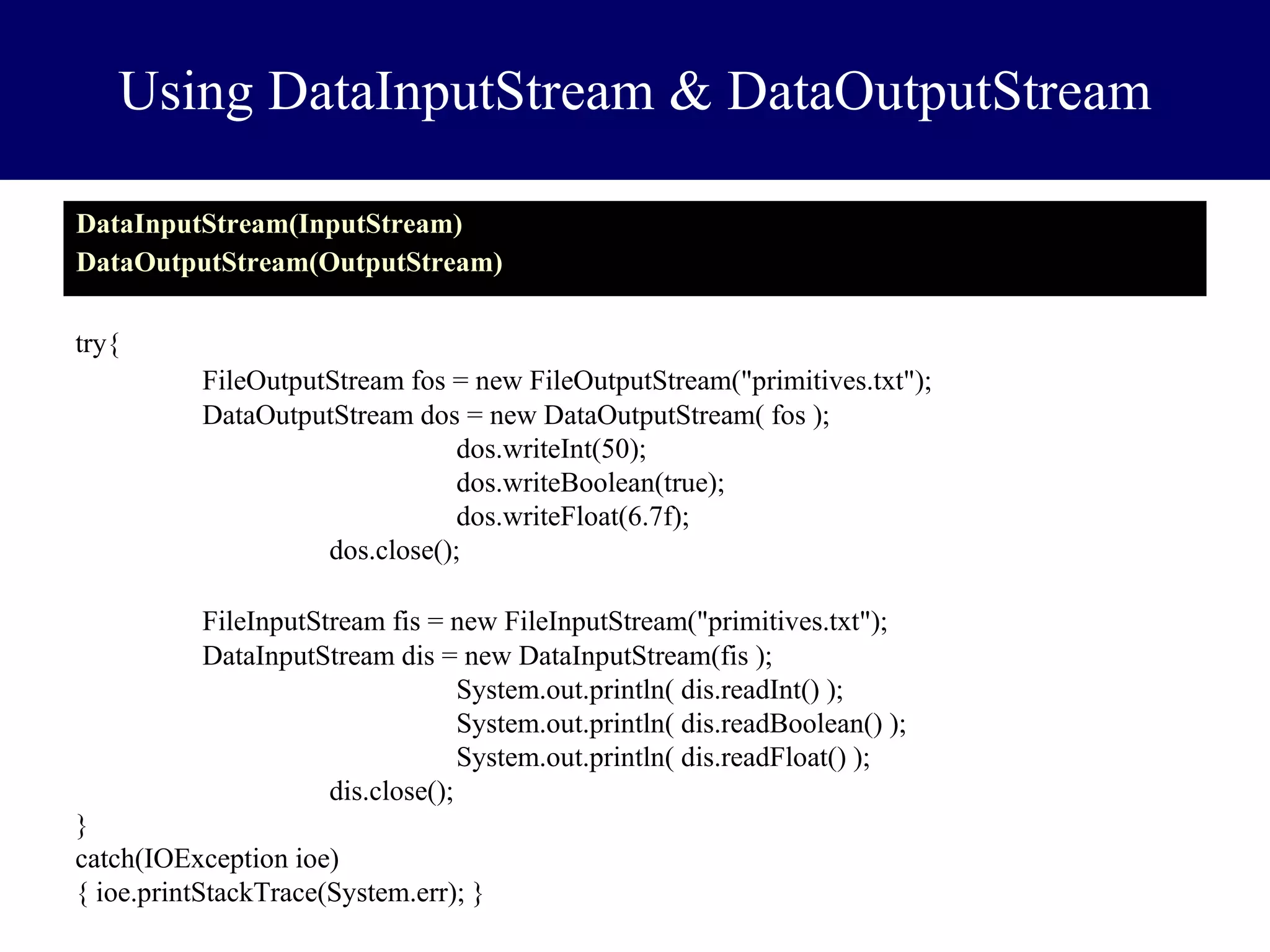 Using DataInputStream & DataOutputStream

DataInputStream(InputStream)
DataOutputStream(OutputStream)

try{
FileOutputStream fos = new FileOutputStream("primitives.txt");
DataOutputStream dos = new DataOutputStream( fos );
dos.writeInt(50);
dos.writeBoolean(true);
dos.writeFloat(6.7f);
dos.close();

FileInputStream fis = new FileInputStream("primitives.txt");
DataInputStream dis = new DataInputStream(fis );
System.out.println( dis.readInt() );
System.out.println( dis.readBoolean() );
System.out.println( dis.readFloat() );
dis.close();
}
catch(IOException ioe)
{ ioe.printStackTrace(System.err); }